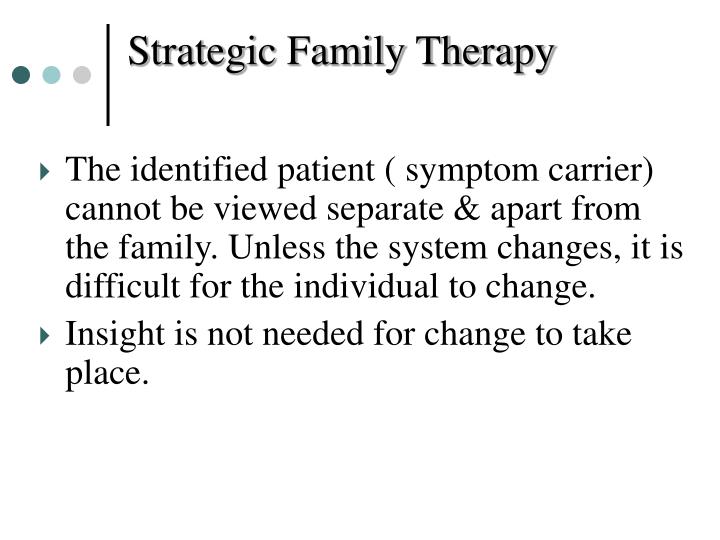 Strategic Family Therapy

The identified patient ( symptom carrier) cannot be viewed separate & apart from the family. Unless the system changes, it is difficult for the individual to change.

Insight is not needed for change to take place.